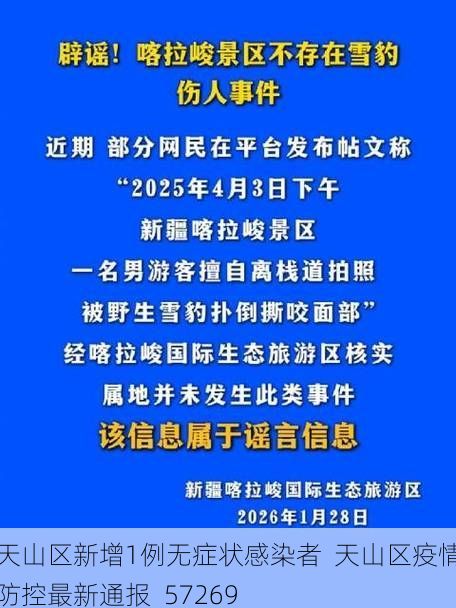 辟谣！喀拉峻景区不存在雪豹伤人事件

近期 部分网民在平台发布帖文称
“2025年4月3日下午
新疆喀拉峻景区
一名男游客擅自离栈道拍照
被野生雪豹扑倒撕咬面部”
经喀拉峻国际生态旅游区核实
属地并未发生此类事件
该信息属于谣言信息

新疆喀拉峻国际生态旅游区
2026年1月28日

天山区新增1例无症状感染者 天山区疫情防控最新通报 57269